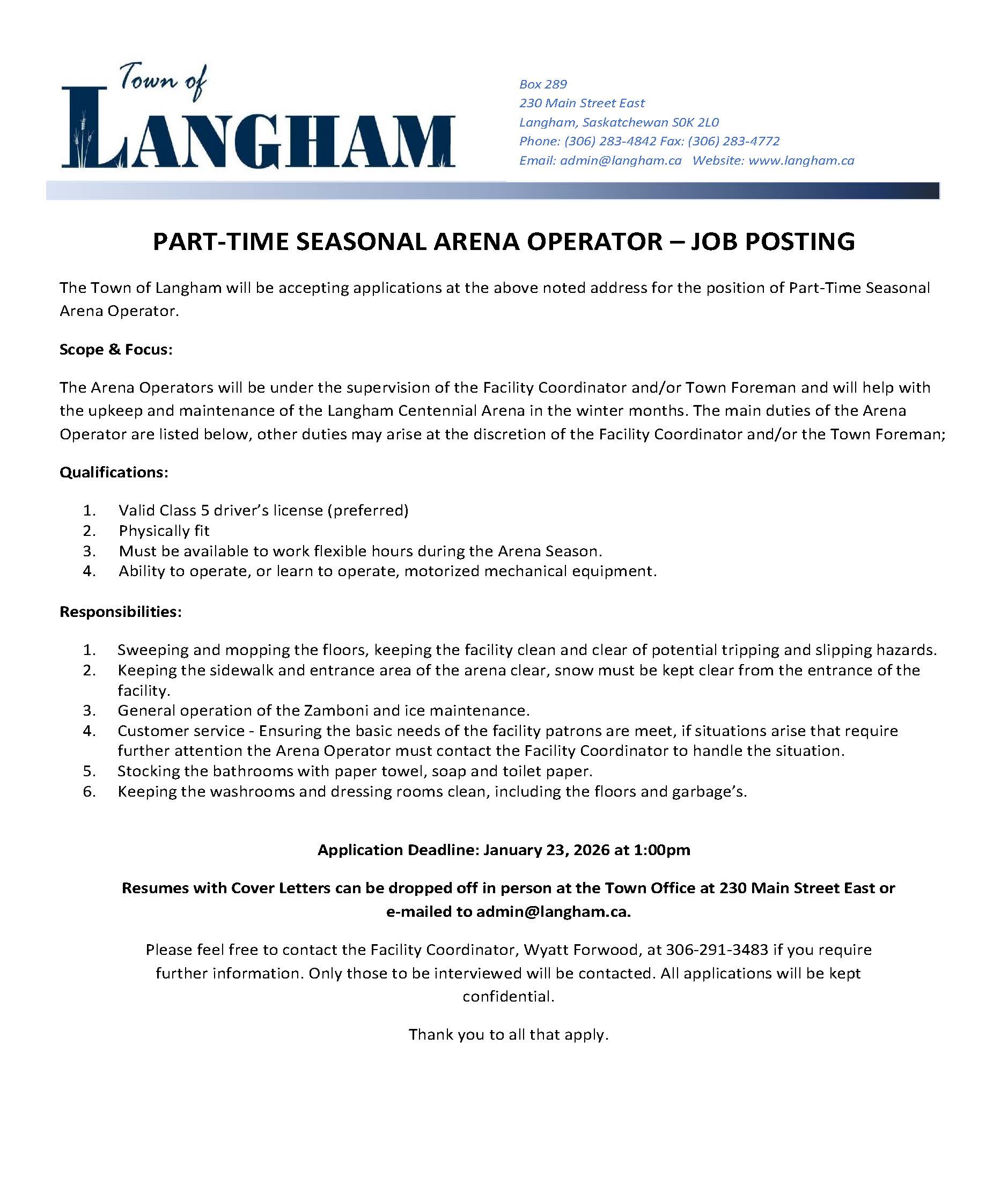 Town of
LANGHAM

Box 289
230 Main Street East
Langham, Saskatchewan S0K 2L0
Phone: (306) 283-4842 Fax: (306) 283-4772
Email: admin@langham.ca Website: www.langham.ca

PART-TIME SEASONAL ARENA OPERATOR – JOB POSTING

The Town of Langham will be accepting applications at the above noted address for the position of Part-Time Seasonal Arena Operator.

Scope & Focus:

The Arena Operators will be under the supervision of the Facility Coordinator and/or Town Foreman and will help with the upkeep and maintenance of the Langham Centennial Arena in the winter months. The main duties of the Arena Operator are listed below, other duties may arise at the discretion of the Facility Coordinator and/or the Town Foreman;

Qualifications:

1. Valid Class 5 driver's license (preferred)
2. Physically fit
3. Must be available to work flexible hours during the Arena Season.
4. Ability to operate, or learn to operate, motorized mechanical equipment.

Responsibilities:

1. Sweeping and mopping the floors, keeping the facility clean and clear of potential tripping and slipping hazards.
2. Keeping the sidewalk and entrance area of the arena clear, snow must be kept clear from the entrance of the facility.
3. General operation of the Zamboni and ice maintenance.
4. Customer service - Ensuring the basic needs of the facility patrons are meet, if situations arise that require further attention the Arena Operator must contact the Facility Coordinator to handle the situation.
5. Stocking the bathrooms with paper towel, soap and toilet paper.
6. Keeping the washrooms and dressing rooms clean, including the floors and garbage's.

Application Deadline: January 23, 2026 at 1:00pm

Resumes with Cover Letters can be dropped off in person at the Town Office at 230 Main Street East or e-mailed to admin@langham.ca.

Please feel free to contact the Facility Coordinator, Wyatt Forwood, at 306-291-3483 if you require further information. Only those to be interviewed will be contacted. All applications will be kept confidential.

Thank you to all that apply.